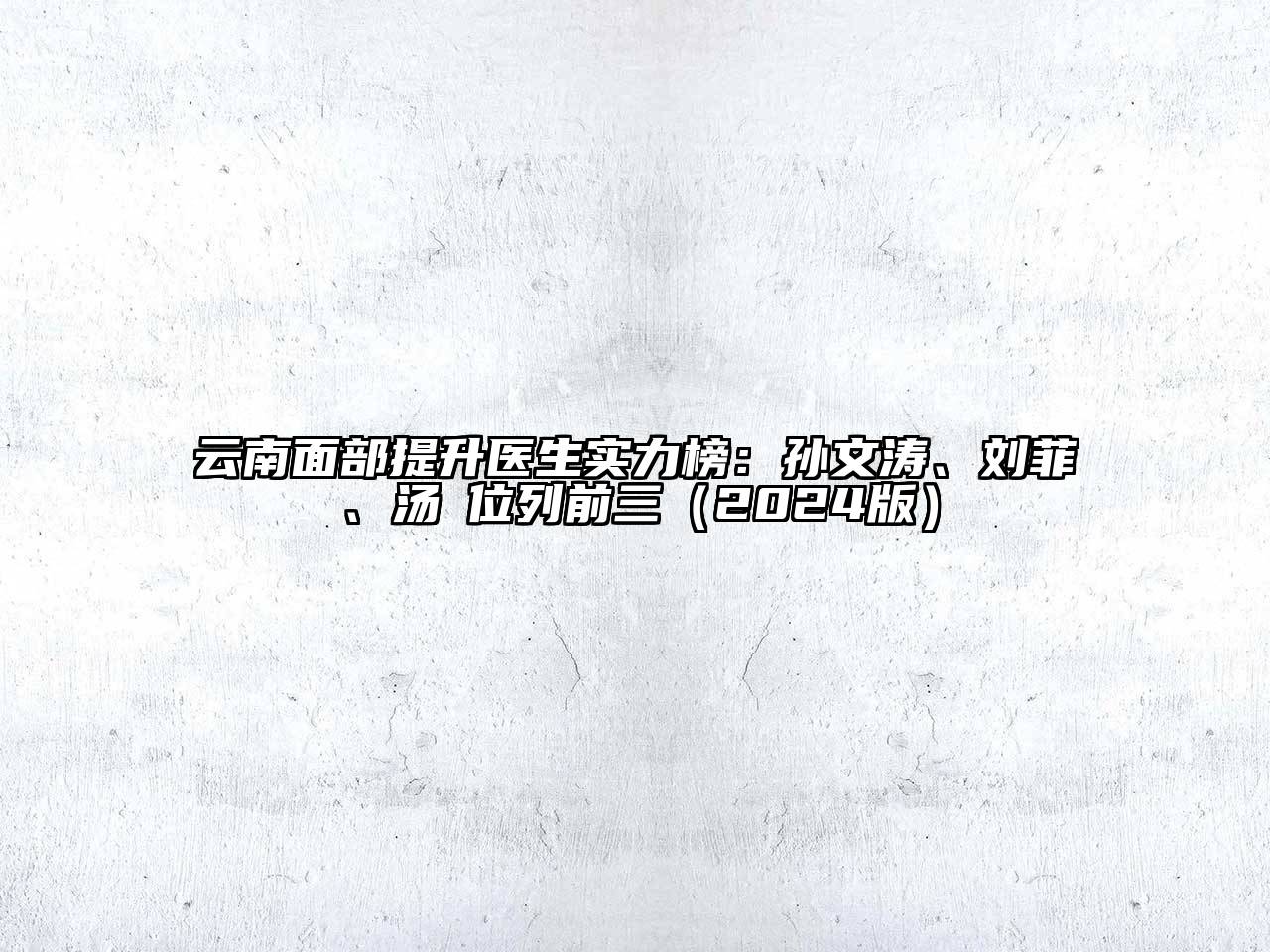 云南面部提升医生实力榜：孙文涛、刘菲、汤 位列前三（2024版）